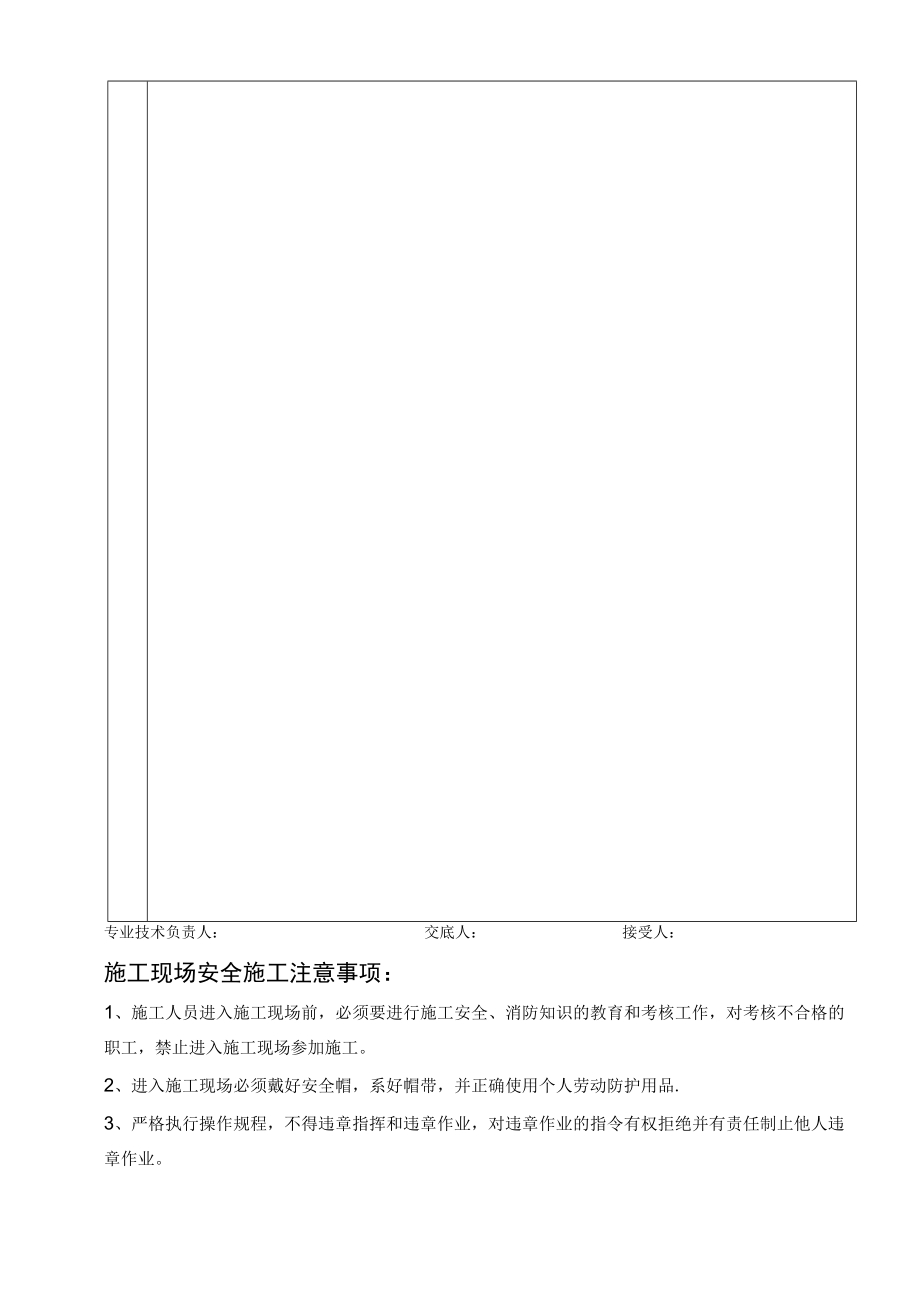 专业技术负责人：　　　　　　　　　　　　　交底人：　　　　　　　　接受人：

施工现场安全施工注意事项：

1、施工人员进入施工现场前，必须要进行施工安全、消防知识的教育和考核工作，对考核不合格的职工，禁止进入施工现场参加施工。

2、进入施工现场必须戴好安全帽，系好帽带，并正确使用个人劳动防护用品.

3、严格执行操作规程，不得违章指挥和违章作业，对违章作业的指令有权拒绝并有责任制止他人违章作业。